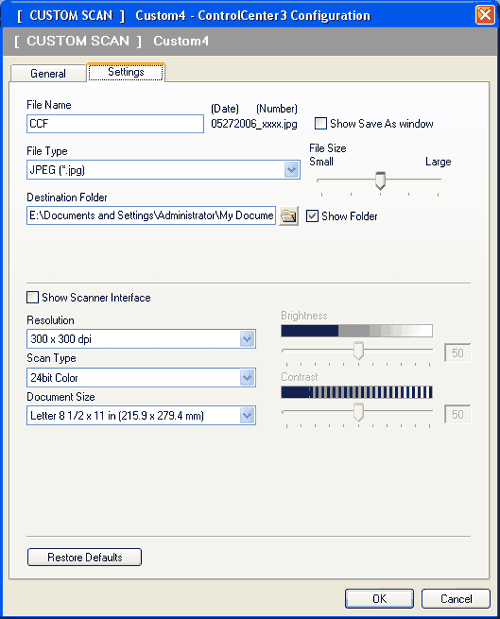 [ CUSTOM SCAN ] Custom4 - ControlCenter3 Configuration

[ CUSTOM SCAN ] Custom4

General
Settings

File Name
CCF
(Date) (Number)
05272006_xxxx.jpg
Show Save As window

File Type
JPEG (*.jpg)

File Size
Small
Large

Destination Folder
E:\Documents and Settings\Administrator\My Docume
Show Folder

Show Scanner Interface

Resolution
300 x 300 dpi

Scan Type
24bit Color

Document Size
Letter 8 1/2 x 11 in (215.9 x 279.4 mm)

Brightness
50

Contrast
50

Restore Defaults

OK
Cancel